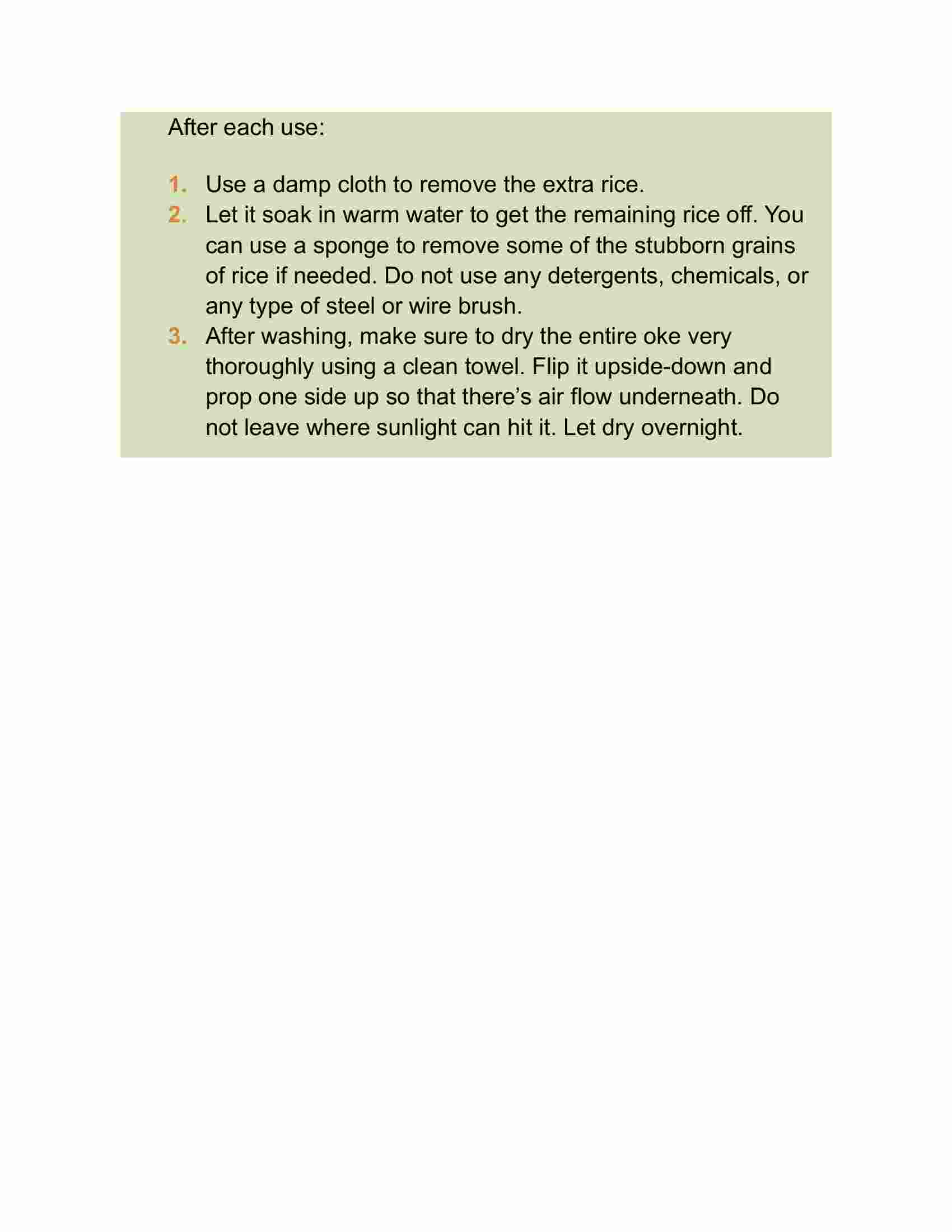 After each use:

1. Use a damp cloth to remove the extra rice.
2. Let it soak in warm water to get the remaining rice off. You can use a sponge to remove some of the stubborn grains of rice if needed. Do not use any detergents, chemicals, or any type of steel or wire brush.
3. After washing, make sure to dry the entire oke very thoroughly using a clean towel. Flip it upside-down and prop one side up so that there’s air flow underneath. Do not leave where sunlight can hit it. Let dry overnight.